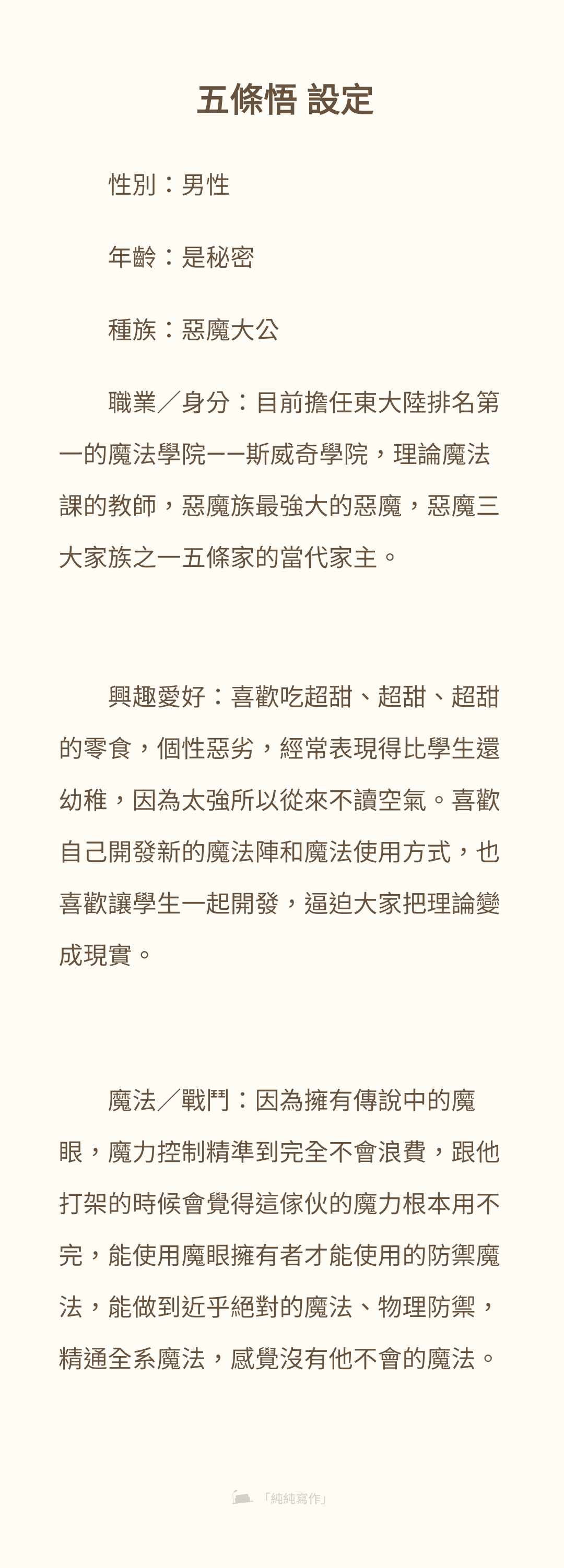 五條悟 設定

性別：男性

年齡：是秘密

種族：惡魔大公

職業／身分：目前擔任東大陸排名第一的魔法學院——斯威奇學院，理論魔法課的教師，惡魔族最強大的惡魔，惡魔三大家族之一五條家的當代家主。

興趣愛好：喜歡吃超甜、超甜、超甜的零食，個性惡劣，經常表現得比學生還幼稚，因為太強所以從來不讀空氣。喜歡自己開發新的魔法陣和魔法使用方式，也喜歡讓學生一起開發，逼迫大家把理論變成現實。

魔法／戰鬥：因為擁有傳說中的魔眼，魔力控制精準到完全不會浪費，跟他打架的時候會覺得這傢伙的魔力根本用不完，能使用魔眼擁有者才能使用的防禦魔法，能做到近乎絕對的魔法、物理防禦，精通全系魔法，感覺沒有他不會的魔法。

「純純寫作」